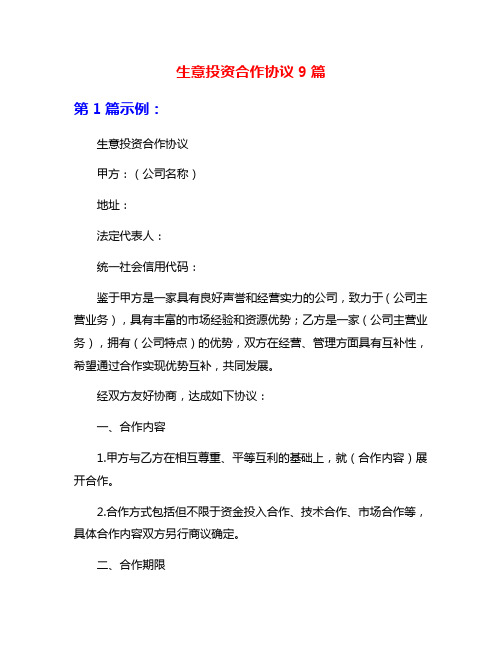 生意投资合作协议 9 篇

第 1 篇示例：

生意投资合作协议

甲方：（公司名称）

地址：

法定代表人：

统一社会信用代码：

鉴于甲方是一家具有良好声誉和经营实力的公司，致力于（公司主营业务），具有丰富的市场经验和资源优势；乙方是一家（公司主营业务），拥有（公司特点）的优势，双方在经营、管理方面具有互补性，希望通过合作实现优势互补，共同发展。

经双方友好协商，达成如下协议：

一、合作内容

1.甲方与乙方在相互尊重、平等互利的基础上，就（合作内容）展开合作。

2.合作方式包括但不限于资金投入合作、技术合作、市场合作等，具体合作内容双方另行商议确定。

二、合作期限